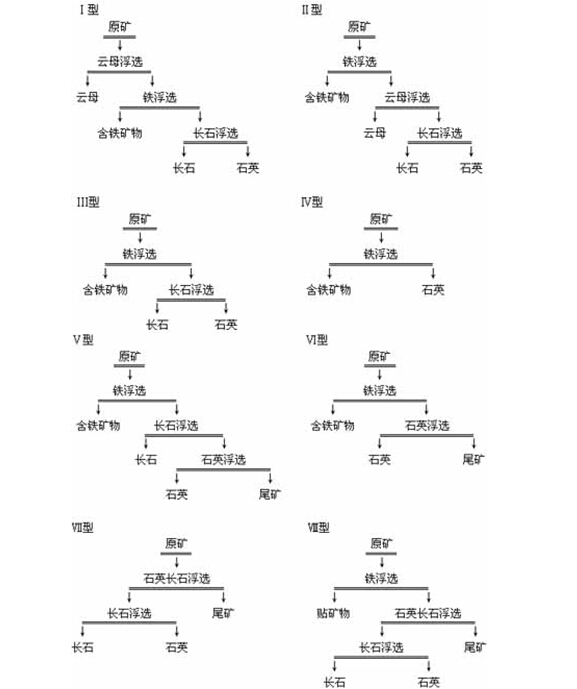 I 型

原矿

云母浮选

云母

铁浮选

含铁矿物

长石浮选

长石

石英

II 型

原矿

铁浮选

含铁矿物

云母浮选

云母

长石浮选

长石

石英

III型

原矿

铁浮选

含铁矿物

长石浮选

长石

石英

IV型

原矿

铁浮选

含铁矿物

石英

V 型

原矿

铁浮选

含铁矿物

长石浮选

长石

石英浮选

石英

尾矿

VI型

原矿

铁浮选

含铁矿物

石英浮选

石英

尾矿

VII型

原矿

石英长石浮选

长石浮选

尾矿

长石

石英

VIII型

原矿

铁浮选

贴矿物

石英长石浮选

长石浮选

尾矿

长石

石英